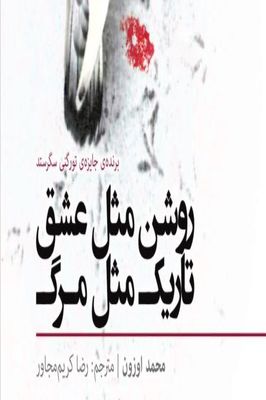 برنده‌ی جایزه‌ی تورگنی سگرستد

روشن مثل عشق
تاریک مثل مرگ

محمد اوزون | مترجم: رضا کریم‌مجاور